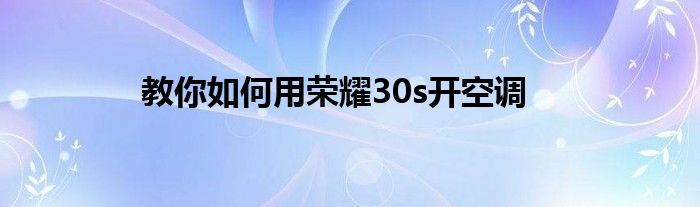 教你如何用荣耀30s开空调